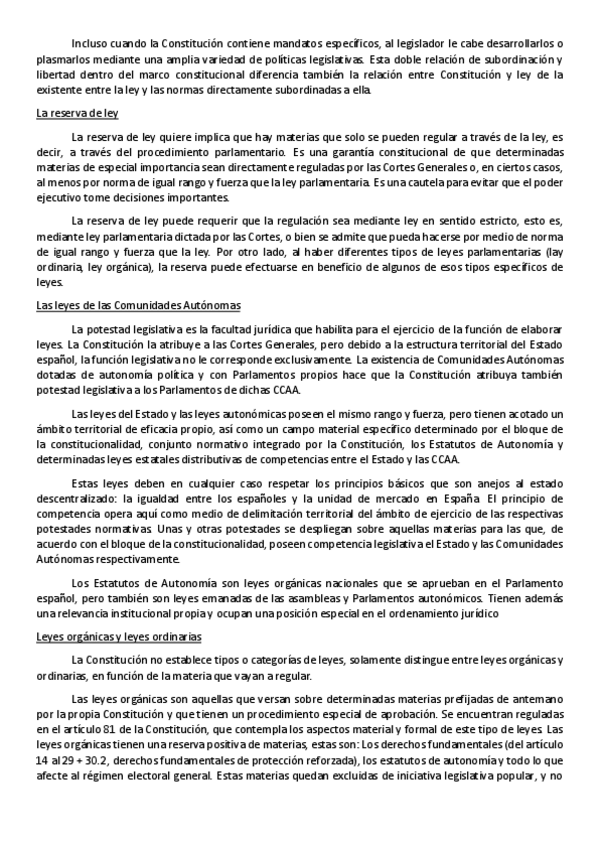 Incluso cuando la Constitución contiene mandatos específicos, al legislador le cabe desarrollarlos o plasmarlos mediante una amplia variedad de políticas legislativas. Esta doble relación de subordinación y libertad dentro del marco constitucional diferencia también la relación entre Constitución y ley de la existente entre la ley y las normas directamente subordinadas a ella.

La reserva de ley

La reserva de ley quiere implica que hay materias que solo se pueden regular a través de la ley, es decir, a través del procedimiento parlamentario. Es una garantía constitucional de que determinadas materias de especial importancia sean directamente reguladas por las Cortes Generales o, en ciertos casos, al menos por norma de igual rango y fuerza que la ley parlamentaria. Es una cautela para evitar que el poder ejecutivo tome decisiones importantes.

La reserva de ley puede requerir que la regulación sea mediante ley en sentido estricto, esto es, mediante ley parlamentaria dictada por las Cortes, o bien se admite que pueda hacerse por medio de norma de igual rango y fuerza que la ley. Por otro lado, al haber diferentes tipos de leyes parlamentarias (lay ordinaria, ley orgánica), la reserva puede efectuarse en beneficio de algunos de esos tipos específicos de leyes.

Las leyes de las Comunidades Autónomas

La potestad legislativa es la facultad jurídica que habilita para el ejercicio de la función de elaborar leyes. La Constitución la atribuye a las Cortes Generales, pero debido a la estructura territorial del Estado español, la función legislativa no le corresponde exclusivamente. La existencia de Comunidades Autónomas dotadas de autonomía política y con Parlamentos propios hace que la Constitución atribuya también potestad legislativa a los Parlamentos de dichas CCAA.

Las leyes del Estado y las leyes autonómicas poseen el mismo rango y fuerza, pero tienen acotado un ámbito territorial de eficacia propio, así como un campo material específico determinado por el bloque de la constitucionalidad, conjunto normativo integrado por la Constitución, los Estatutos de Autonomía y determinadas leyes estatales distributivas de competencias entre el Estado y las CCAA.

Estas leyes deben en cualquier caso respetar los principios básicos que son anejos al estado descentralizado: la igualdad entre los españoles y la unidad de mercado en España. El principio de competencia opera aquí como medio de delimitación territorial del ámbito de ejercicio de las respectivas potestades normativas. Unas y otras potestades se despliegan sobre aquellas materias para las que, de acuerdo con el bloque de la constitucionalidad, poseen competencia legislativa el Estado y las Comunidades Autónomas respectivamente.

Los Estatutos de Autonomía son leyes orgánicas nacionales que se aprueban en el Parlamento español, pero también son leyes emanadas de las asambleas y Parlamentos autonómicos. Tienen además una relevancia institucional propia y ocupan una posición especial en el ordenamiento jurídico

Leyes orgánicas y leyes ordinarias

La Constitución no establece tipos o categorías de leyes, solamente distingue entre leyes orgánicas y ordinarias, en función de la materia que vayan a regular.

Las leyes orgánicas son aquellas que versan sobre determinadas materias prefijadas de antemano por la propia Constitución y que tienen un procedimiento especial de aprobación. Se encuentran reguladas en el artículo 81 de la Constitución, que contempla los aspectos material y formal de este tipo de leyes. Las leyes orgánicas tienen una reserva positiva de materias, estas son: Los derechos fundamentales (del artículo 14 al 29 + 30.2, derechos fundamentales de protección reforzada), los estatutos de autonomía y todo lo que afecte al régimen electoral general. Estas materias quedan excluidas de iniciativa legislativa popular, y no